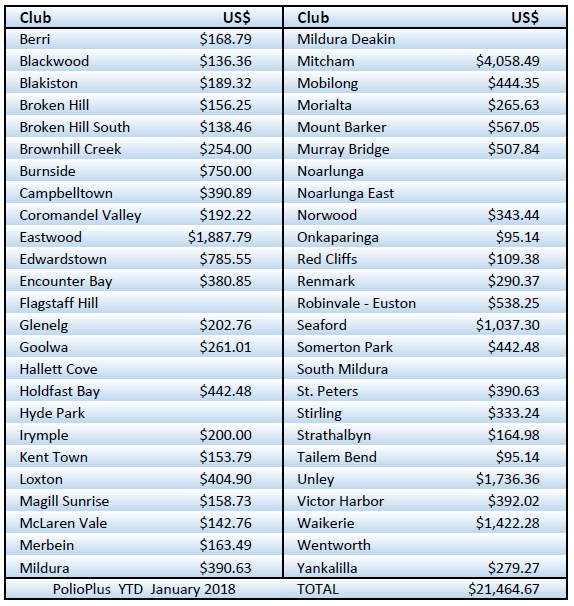 | Club | US$ | Club | US$ |
|---|---|---|---|
| Berri | \$168.79 | Mildura Deakin | |
| Blackwood | \$136.36 | Mitcham | \$4,058.49 |
| Blakiston | \$189.32 | Mobilong | \$444.35 |
| Broken Hill | \$156.25 | Morialta | \$265.63 |
| Broken Hill South | \$138.46 | Mount Barker | \$567.05 |
| Brownhill Creek | \$254.00 | Murray Bridge | \$507.84 |
| Burnside | \$750.00 | Noarlunga | |
| Campbelltown | \$390.89 | Noarlunga East | |
| Coromandel Valley | \$192.22 | Norwood | \$343.44 |
| Eastwood | \$1,887.79 | Onkaparinga | \$95.14 |
| Edwardstown | \$785.55 | Red Cliffs | \$109.38 |
| Encounter Bay | \$380.85 | Renmark | \$290.37 |
| Flagstaff Hill | | Robinvale - Euston | \$538.25 |
| Glenelg | \$202.76 | Seaford | \$1,037.30 |
| Goolwa | \$261.01 | Somerton Park | \$442.48 |
| Hallett Cove | | South Mildura | |
| Holdfast Bay | \$442.48 | St. Peters | \$390.63 |
| Hyde Park | | Stirling | \$333.24 |
| Irymple | \$200.00 | Strathalbyn | \$164.98 |
| Kent Town | \$153.79 | Tailem Bend | \$95.14 |
| Loxton | \$404.90 | Unley | \$1,736.36 |
| Magill Sunrise | \$158.73 | Victor Harbor | \$392.02 |
| McLaren Vale | \$142.76 | Waikerie | \$1,422.28 |
| Merbein | \$163.49 | Wentworth | |
| Mildura | \$390.63 | Yankalilla | \$279.27 |
| PolioPlus YTD January 2018 | | TOTAL | \$21,464.67 |